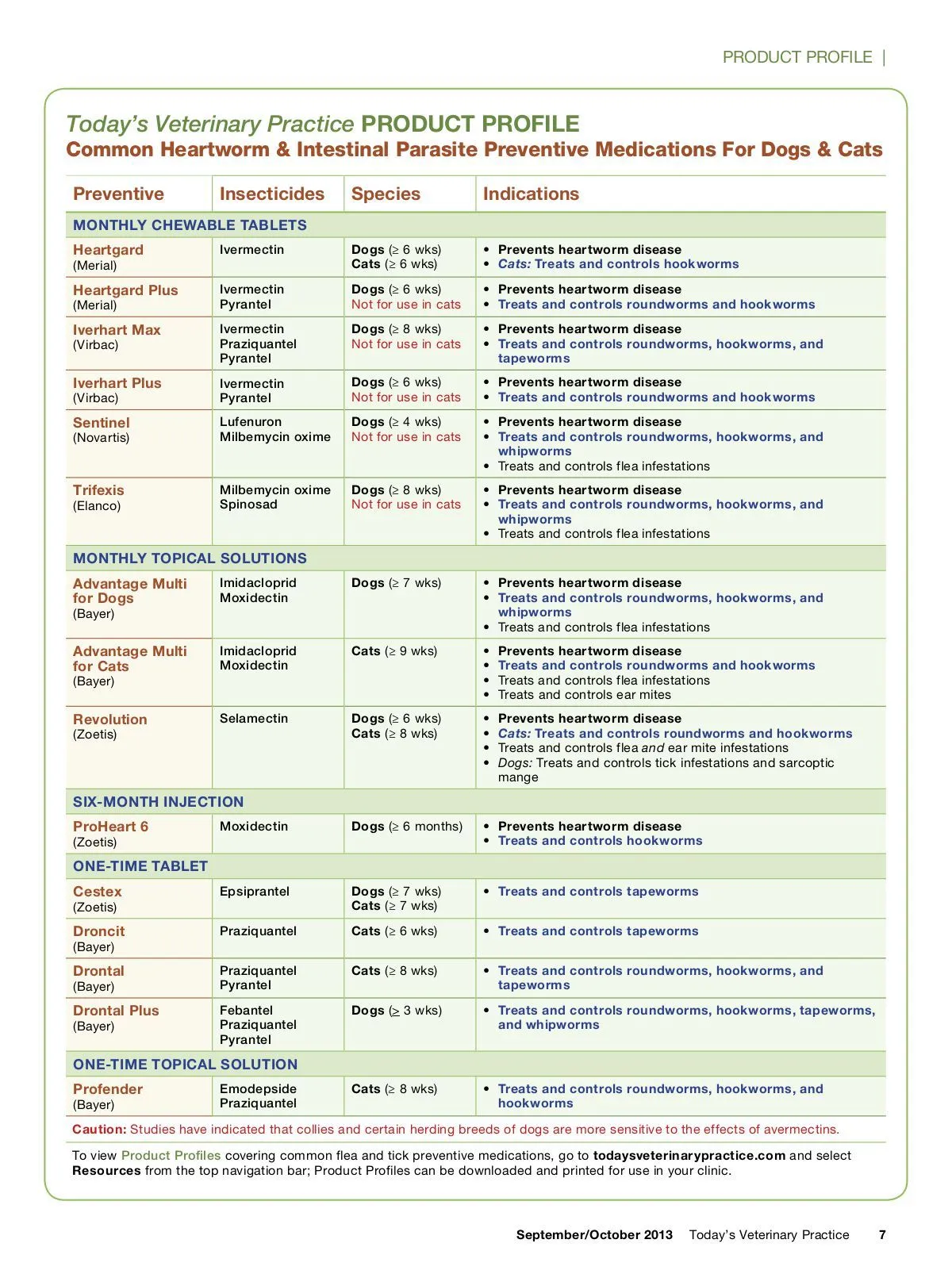 PRODUCT PROFILE |

Today's Veterinary Practice PRODUCT PROFILE
Common Heartworm & Intestinal Parasite Preventive Medications For Dogs & Cats

| Preventive | Insecticides | Species | Indications |
|---|---|---|---|
| MONTHLY CHEWABLE TABLETS | | | |
| Heartgard (Merial) | Ivermectin | Dogs (≥ 6 wks) Cats (≥ 6 wks) | • Prevents heartworm disease • Cats: Treats and controls hookworms |
| Heartgard Plus (Merial) | Ivermectin Pyrantel | Dogs (≥ 6 wks) Not for use in cats | • Prevents heartworm disease • Treats and controls roundworms and hookworms |
| Iverhart Max (Virbac) | Ivermectin Praziquantel Pyrantel | Dogs (≥ 8 wks) Not for use in cats | • Prevents heartworm disease • Treats and controls roundworms, hookworms, and tapeworms |
| Iverhart Plus (Virbac) | Ivermectin Pyrantel | Dogs (≥ 6 wks) Not for use in cats | • Prevents heartworm disease • Treats and controls roundworms and hookworms |
| Sentinel (Novartis) | Lufenuron Milbemycin oxime | Dogs (≥ 4 wks) Not for use in cats | • Prevents heartworm disease • Treats and controls roundworms, hookworms, and whipworms • Treats and controls flea infestations |
| Trifexis (Elanco) | Milbemycin oxime Spinosad | Dogs (≥ 8 wks) Not for use in cats | • Prevents heartworm disease • Treats and controls roundworms, hookworms, and whipworms • Treats and controls flea infestations |
| MONTHLY TOPICAL SOLUTIONS | | | |
| Advantage Multi for Dogs (Bayer) | Imidacloprid Moxidectin | Dogs (≥ 7 wks) | • Prevents heartworm disease • Treats and controls roundworms, hookworms, and whipworms • Treats and controls flea infestations |
| Advantage Multi for Cats (Bayer) | Imidacloprid Moxidectin | Cats (≥ 9 wks) | • Prevents heartworm disease • Treats and controls roundworms and hookworms • Treats and controls flea infestations • Treats and controls ear mites |
| Revolution (Zoetis) | Selamectin | Dogs (≥ 6 wks) Cats (≥ 8 wks) | • Prevents heartworm disease • Cats: Treats and controls roundworms and hookworms • Treats and controls flea and ear mite infestations • Dogs: Treats and controls tick infestations and sarcoptic mange |
| SIX-MONTH INJECTION | | | |
| ProHeart 6 (Zoetis) | Moxidectin | Dogs (≥ 6 months) | • Prevents heartworm disease • Treats and controls hookworms |
| ONE-TIME TABLET | | | |
| Cestex (Zoetis) | Epsiprantel | Dogs (≥ 7 wks) Cats (≥ 7 wks) | • Treats and controls tapeworms |
| Droncit (Bayer) | Praziquantel | Cats (≥ 6 wks) | • Treats and controls tapeworms |
| Drontal (Bayer) | Praziquantel Pyrantel | Cats (≥ 8 wks) | • Treats and controls roundworms, hookworms, and tapeworms |
| Drontal Plus (Bayer) | Febantel Praziquantel Pyrantel | Dogs (≥ 3 wks) | • Treats and controls roundworms, hookworms, tapeworms, and whipworms |
| ONE-TIME TOPICAL SOLUTION | | | |
| Profender (Bayer) | Emodepside Praziquantel | Cats (≥ 8 wks) | • Treats and controls roundworms, hookworms, and hookworms |

Caution: Studies have indicated that collies and certain herding breeds of dogs are more sensitive to the effects of avermectins.

To view Product Profiles covering common flea and tick preventive medications, go to todaysveterinarypractice.com and select Resources from the top navigation bar; Product Profiles can be downloaded and printed for use in your clinic.

September/October 2013 Today's Veterinary Practice 7